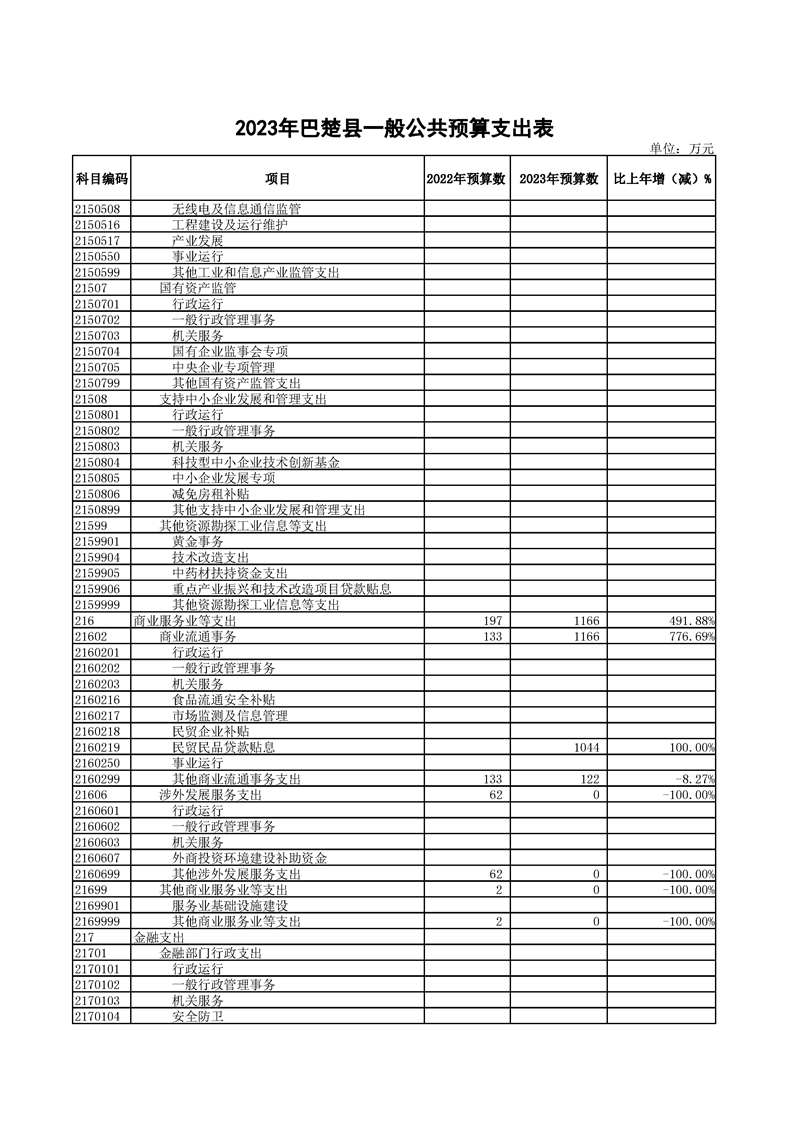 2023年巴楚县一般公共预算支出表

单位：万元

| 科目编码 | 项目 | 2022年预算数 | 2023年预算数 | 比上年增（减）% |
|---|---|---|---|---|
| 2150508 | 无线电及信息通信监管 | | | |
| 2150516 | 工程建设及运行维护 | | | |
| 2150517 | 产业发展 | | | |
| 2150550 | 事业运行 | | | |
| 2150599 | 其他工业和信息产业监管支出 | | | |
| 21507 | 国有资产监管 | | | |
| 2150701 | 行政运行 | | | |
| 2150702 | 一般行政管理事务 | | | |
| 2150703 | 机关服务 | | | |
| 2150704 | 国有企业监事会专项 | | | |
| 2150705 | 中央企业专项管理 | | | |
| 2150799 | 其他国有资产监管支出 | | | |
| 21508 | 支持中小企业发展和管理支出 | | | |
| 2150801 | 行政运行 | | | |
| 2150802 | 一般行政管理事务 | | | |
| 2150803 | 机关服务 | | | |
| 2150804 | 科技型中小企业技术创新基金 | | | |
| 2150805 | 中小企业发展专项 | | | |
| 2150806 | 减免房租补贴 | | | |
| 2150899 | 其他支持中小企业发展和管理支出 | | | |
| 21599 | 其他资源勘探工业信息等支出 | | | |
| 2159901 | 黄金事务 | | | |
| 2159904 | 技术改造支出 | | | |
| 2159905 | 中药材扶持资金支出 | | | |
| 2159906 | 重点产业振兴和技术改造项目贷款贴息 | | | |
| 2159999 | 其他资源勘探工业信息等支出 | | | |
| 216 | 商业服务业等支出 | 197 | 1166 | 491.88% |
| 21602 | 商业流通事务 | 133 | 1166 | 776.69% |
| 2160201 | 行政运行 | | | |
| 2160202 | 一般行政管理事务 | | | |
| 2160203 | 机关服务 | | | |
| 2160216 | 食品流通安全补贴 | | | |
| 2160217 | 市场监测及信息管理 | | | |
| 2160218 | 民贸企业补贴 | | | |
| 2160219 | 民贸民品贷款贴息 | | 1044 | 100.00% |
| 2160250 | 事业运行 | | | |
| 2160299 | 其他商业流通事务支出 | 133 | 122 | -8.27% |
| 21606 | 涉外发展服务支出 | 62 | 0 | -100.00% |
| 2160601 | 行政运行 | | | |
| 2160602 | 一般行政管理事务 | | | |
| 2160603 | 机关服务 | | | |
| 2160607 | 外商投资环境建设补助资金 | | | |
| 2160699 | 其他涉外发展服务支出 | 62 | 0 | -100.00% |
| 21699 | 其他商业服务业等支出 | 2 | 0 | -100.00% |
| 2169901 | 服务业基础设施建设 | | | |
| 2169999 | 其他商业服务业等支出 | 2 | 0 | -100.00% |
| 217 | 金融支出 | | | |
| 21701 | 金融部门行政支出 | | | |
| 2170101 | 行政运行 | | | |
| 2170102 | 一般行政管理事务 | | | |
| 2170103 | 机关服务 | | | |
| 2170104 | 安全防卫 | | | |